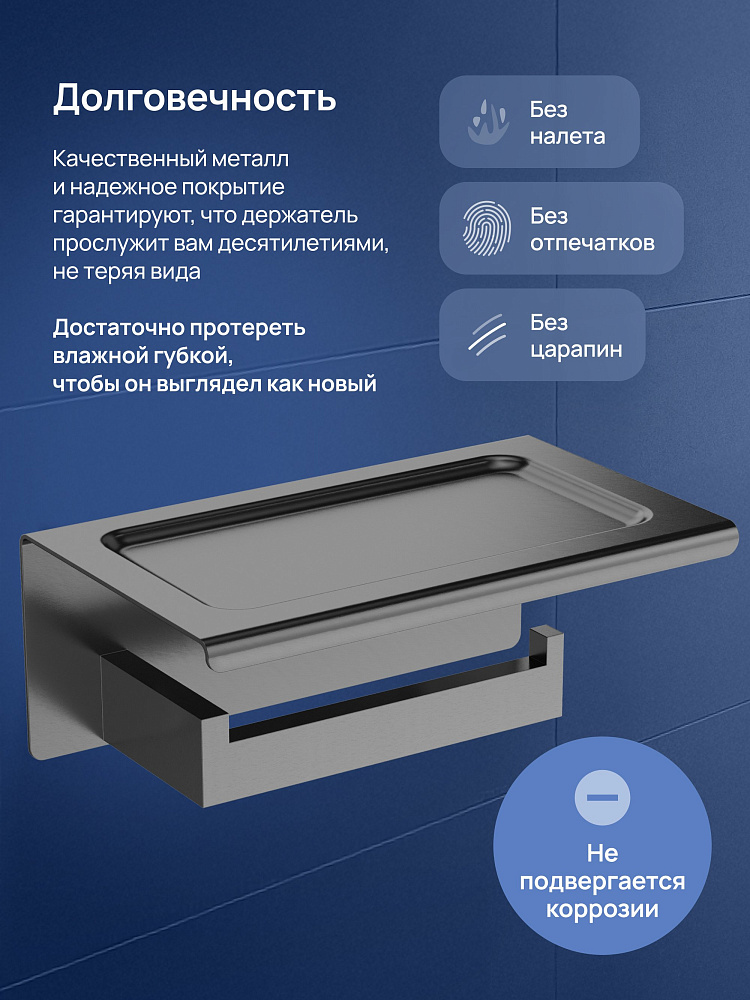 Долговечность

Качественный металл и надежное покрытие гарантируют, что держатель прослужит вам десятилетиями, не теряя вида

Достаточно протереть влажной губкой, чтобы он выглядел как новый

Без
налета

Без
отпечатков

Без
царапин

Не
подвергается
коррозии